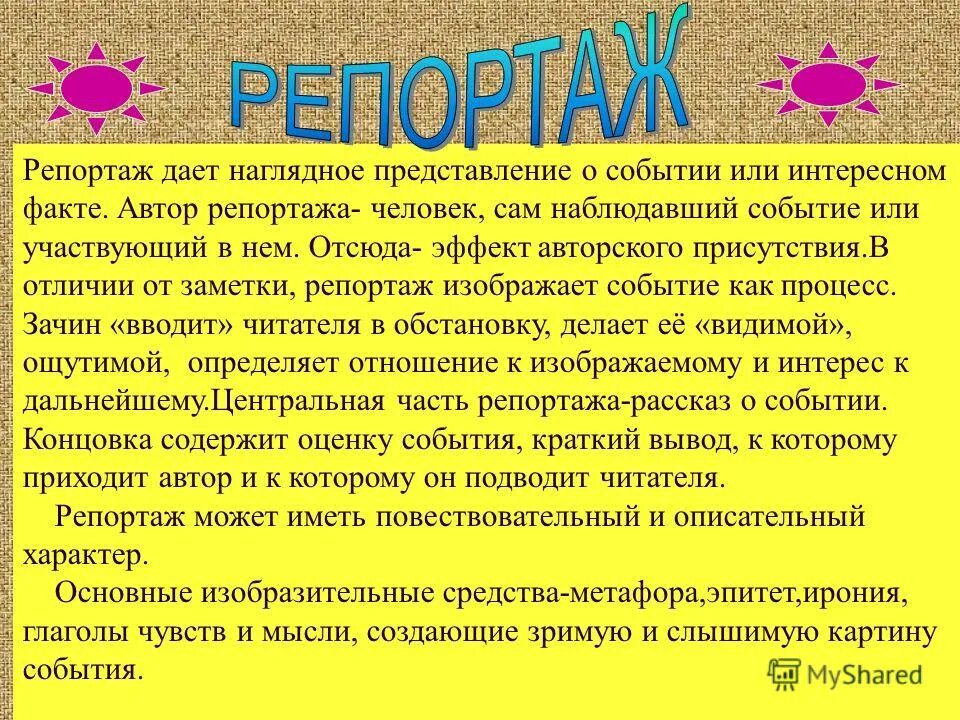 РЕПОРТАЖ

Репортаж дает наглядное представление о событии или интересном факте. Автор репортажа- человек, сам наблюдавший событие или участвующий в нем. Отсюда- эффект авторского присутствия.В отличии от заметки, репортаж изображает событие как процесс. Зачин «вводит» читателя в обстановку, делает её «видимой», ощутимой, определяет отношение к изображаемому и интерес к дальнейшему.Центральная часть репортажа-рассказ о событии. Концовка содержит оценку события, краткий вывод, к которому приходит автор и к которому он подводит читателя.

Репортаж может иметь повествовательный и описательный характер.

Основные изобразительные средства-метафора,эпитет,ирония, глаголы чувств и мысли, создающие зримую и слышимую картину события.

MyShared